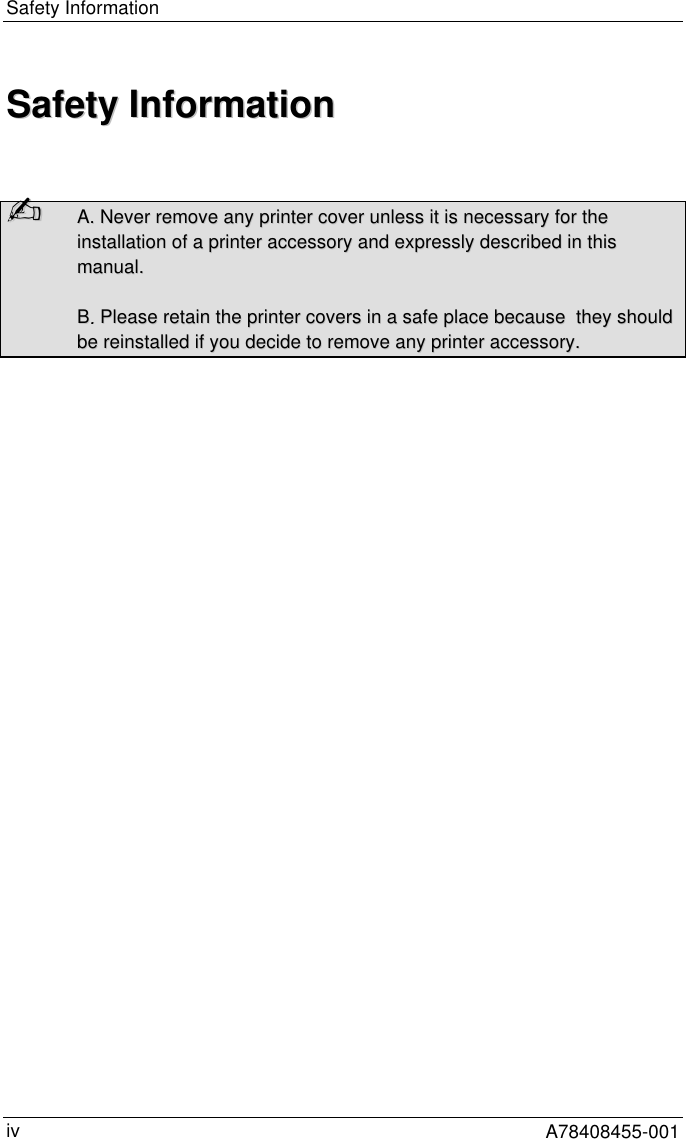 Safety Information

Safety Information

✍ A. Never remove any printer cover unless it is necessary for the installation of a printer accessory and expressly described in this manual.

B. Please retain the printer covers in a safe place because  they should be reinstalled if you decide to remove any printer accessory.

iv A78408455-001